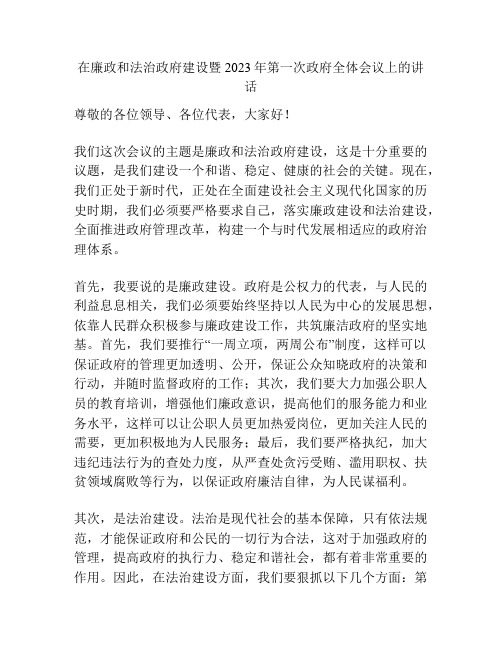 在廉政和法治政府建设暨 2023 年第一次政府全体会议上的讲话

尊敬的各位领导、各位代表，大家好！

我们这次会议的主题是廉政和法治政府建设，这是十分重要的议题，是我们建设一个和谐、稳定、健康的社会的关键。现在，我们正处于新时代，正处在全面建设社会主义现代化国家的历史时期，我们必须要严格要求自己，落实廉政建设和法治建设，全面推进政府管理改革，构建一个与时代发展相适应的政府治理体系。

首先，我要说的是廉政建设。政府是公权力的代表，与人民的利益息息相关，我们必须要始终坚持以人民为中心的发展思想，依靠人民群众积极参与廉政建设工作，共筑廉洁政府的坚实地基。首先，我们要推行“一周立项，两周公布”制度，这样可以保证政府的管理更加透明、公开，保证公众知晓政府的决策和行动，并随时监督政府的工作；其次，我们要大力加强公职人员的教育培训，增强他们廉政意识，提高他们的服务能力和业务水平，这样可以让公职人员更加热爱岗位，更加关注人民的需要，更加积极地为人民服务；最后，我们要严格执纪，加大违纪违法行为的查处力度，从严查处贪污受贿、滥用职权、扶贫领域腐败等行为，以保证政府廉洁自律，为人民谋福利。

其次，是法治建设。法治是现代社会的基本保障，只有依法规范，才能保证政府和公民的一切行为合法，这对于加强政府的管理，提高政府的执行力、稳定和谐社会，都有着非常重要的作用。因此，在法治建设方面，我们要狠抓以下几个方面：第